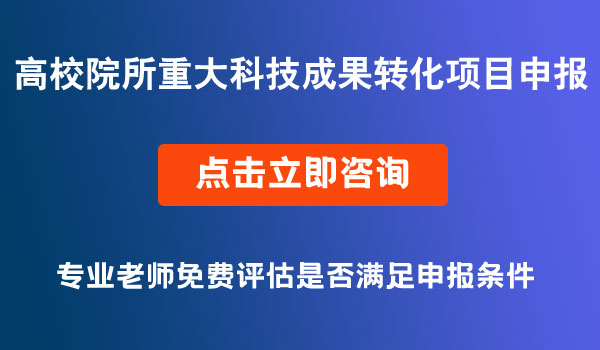 高校院所重大科技成果转化项目申报

点击立即咨询

专业老师免费评估是否满足申报条件